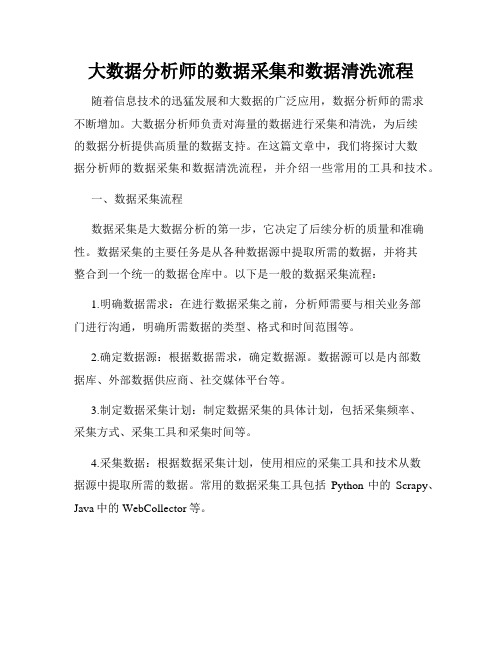 大数据分析师的数据采集和数据清洗流程

随着信息技术的迅猛发展和大数据的广泛应用，数据分析师的需求不断增加。大数据分析师负责对海量的数据进行采集和清洗，为后续的数据分析提供高质量的数据支持。在这篇文章中，我们将探讨大数据分析师的数据采集和数据清洗流程，并介绍一些常用的工具和技术。

一、数据采集流程

数据采集是大数据分析的第一步，它决定了后续分析的质量和准确性。数据采集的主要任务是从各种数据源中提取所需的数据，并将其整合到一个统一的数据仓库中。以下是一般的数据采集流程：

1.明确数据需求：在进行数据采集之前，分析师需要与相关业务部门进行沟通，明确所需数据的类型、格式和时间范围等。

2.确定数据源：根据数据需求，确定数据源。数据源可以是内部数据库、外部数据供应商、社交媒体平台等。

3.制定数据采集计划：制定数据采集的具体计划，包括采集频率、采集方式、采集工具和采集时间等。

4.采集数据：根据数据采集计划，使用相应的采集工具和技术从数据源中提取所需的数据。常用的数据采集工具包括 Python 中的 Scrapy、Java 中的 WebCollector 等。